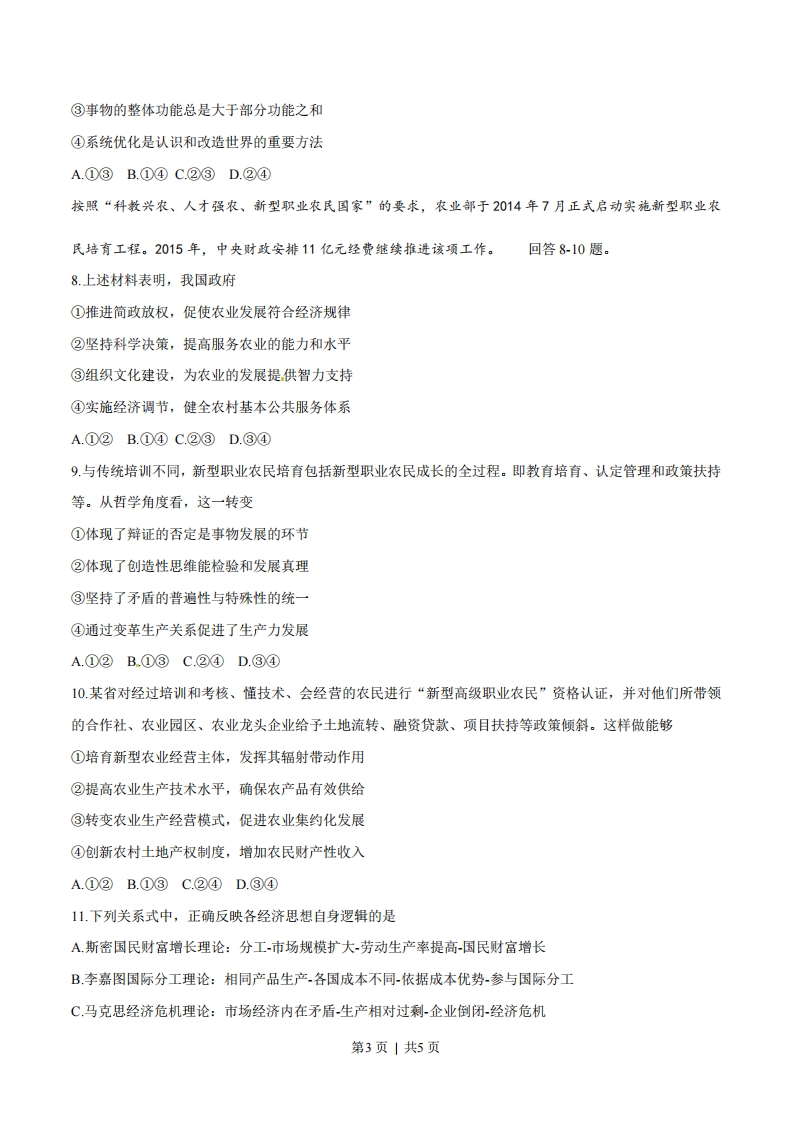 ③事物的整体功能总是大于部分功能之和

④系统优化是认识和改造世界的重要方法

A.①③ B.①④ C.②③ D.②④

按照“科教兴农、人才强农、新型职业农民国家”的要求，农业部于2014年7月正式启动实施新型职业农民培育工程。2015年，中央财政安排11亿元经费继续推进该项工作。 回答8-10题。

8.上述材料表明，我国政府

①推进简政放权，促使农业发展符合经济规律

②坚持科学决策，提高服务农业的能力和水平

③组织文化建设，为农业的发展提供智力支持

④实施经济调节，健全农村基本公共服务体系

A.①② B.①④ C.②③ D.③④

9.与传统培训不同，新型职业农民培育包括新型职业农民成长的全过程。即教育培育、认定管理和政策扶持等。从哲学角度看，这一转变

①体现了辩证的否定是事物发展的环节

②体现了创造性思维能检验和发展真理

③坚持了矛盾的普遍性与特殊性的统一

④通过变革生产关系促进了生产力发展

A.①② B.①③ C.②④ D.③④

10.某省对经过培训和考核、懂技术、会经营的农民进行“新型高级职业农民”资格认证，并对他们所带领的合作社、农业园区、农业龙头企业给予土地流转、融资贷款、项目扶持等政策倾斜。这样做能够

①培育新型农业经营主体，发挥其辐射带动作用

②提高农业生产技术水平，确保农产品有效供给

③转变农业生产经营模式，促进农业集约化发展

④创新农村土地产权制度，增加农民财产性收入

A.①② B.①③ C.②④ D.③④

11.下列关系式中，正确反映各经济思想自身逻辑的是

A.斯密国民财富增长理论：分工-市场规模扩大-劳动生产率提高-国民财富增长

B.李嘉图国际分工理论：相同产品生产-各国成本不同-依据成本优势-参与国际分工

C.马克思经济危机理论：市场经济内在矛盾-生产相对过剩-企业倒闭-经济危机

第3页 | 共5页